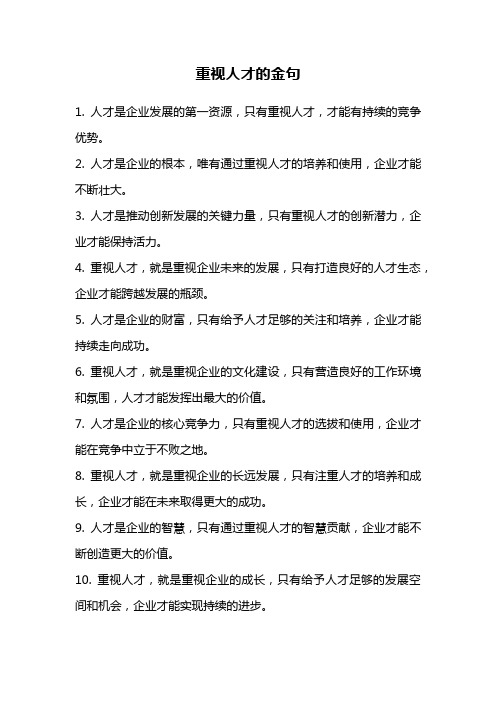 重视人才的金句

1. 人才是企业发展的第一资源，只有重视人才，才能有持续的竞争优势。

2. 人才是企业的根本，唯有通过重视人才的培养和使用，企业才能不断壮大。

3. 人才是推动创新发展的关键力量，只有重视人才的创新潜力，企业才能保持活力。

4. 重视人才，就是重视企业未来的发展，只有打造良好的人才生态，企业才能跨越发展的瓶颈。

5. 人才是企业的财富，只有给予人才足够的关注和培养，企业才能持续走向成功。

6. 重视人才，就是重视企业的文化建设，只有营造良好的工作环境和氛围，人才才能发挥出最大的价值。

7. 人才是企业的核心竞争力，只有重视人才的选拔和使用，企业才能在竞争中立于不败之地。

8. 重视人才，就是重视企业的长远发展，只有注重人才的培养和成长，企业才能在未来取得更大的成功。

9. 人才是企业的智慧，只有通过重视人才的智慧贡献，企业才能不断创造更大的价值。

10. 重视人才，就是重视企业的成长，只有给予人才足够的发展空间和机会，企业才能实现持续的进步。